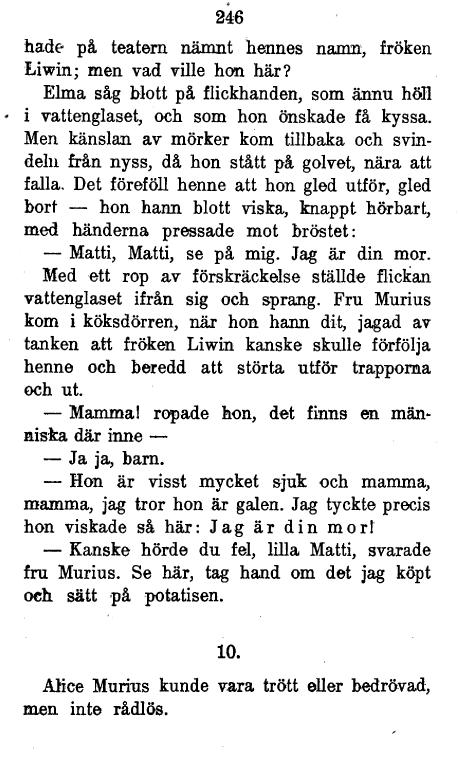 246

hade på teatern nämnt hennes namn, fröken Liwin; men vad ville hon här?

Elma såg blott på flickhanden, som ännu höll i vattenglaset, och som hon önskade få kyssa. Men känslan av mörker kom tillbaka och svindeln från nyss, då hon stått på golvet, nära att falla. Det föreföll henne att hon gled utför, gled bort — hon hann blott viska, knappt hörbart, med händerna pressade mot bröstet:

— Matti, Matti, se på mig. Jag är din mor.

Med ett rop av förskräckelse ställde flickan vattenglaset ifrån sig och sprang. Fru Murius kom i köksdörren, när hon hann dit, jagad av tanken att fröken Liwin kanske skulle förfölja henne och beredd att störta utför trapporna och ut.

— Mamma! ropade hon, det finns en människa där inne —

— Ja ja, barn.

— Hon är visst mycket sjuk och mamma, mamma, jag tror hon är galen. Jag tyckte precis hon viskade så här: Jag är din mor!

— Kanske hörde du fel, lilla Matti, svarade fru Murius. Se här, tag hand om det jag köpt och sätt på potatisen.

10.

Alice Murius kunde vara trött eller bedrövad, men inte rådlös.